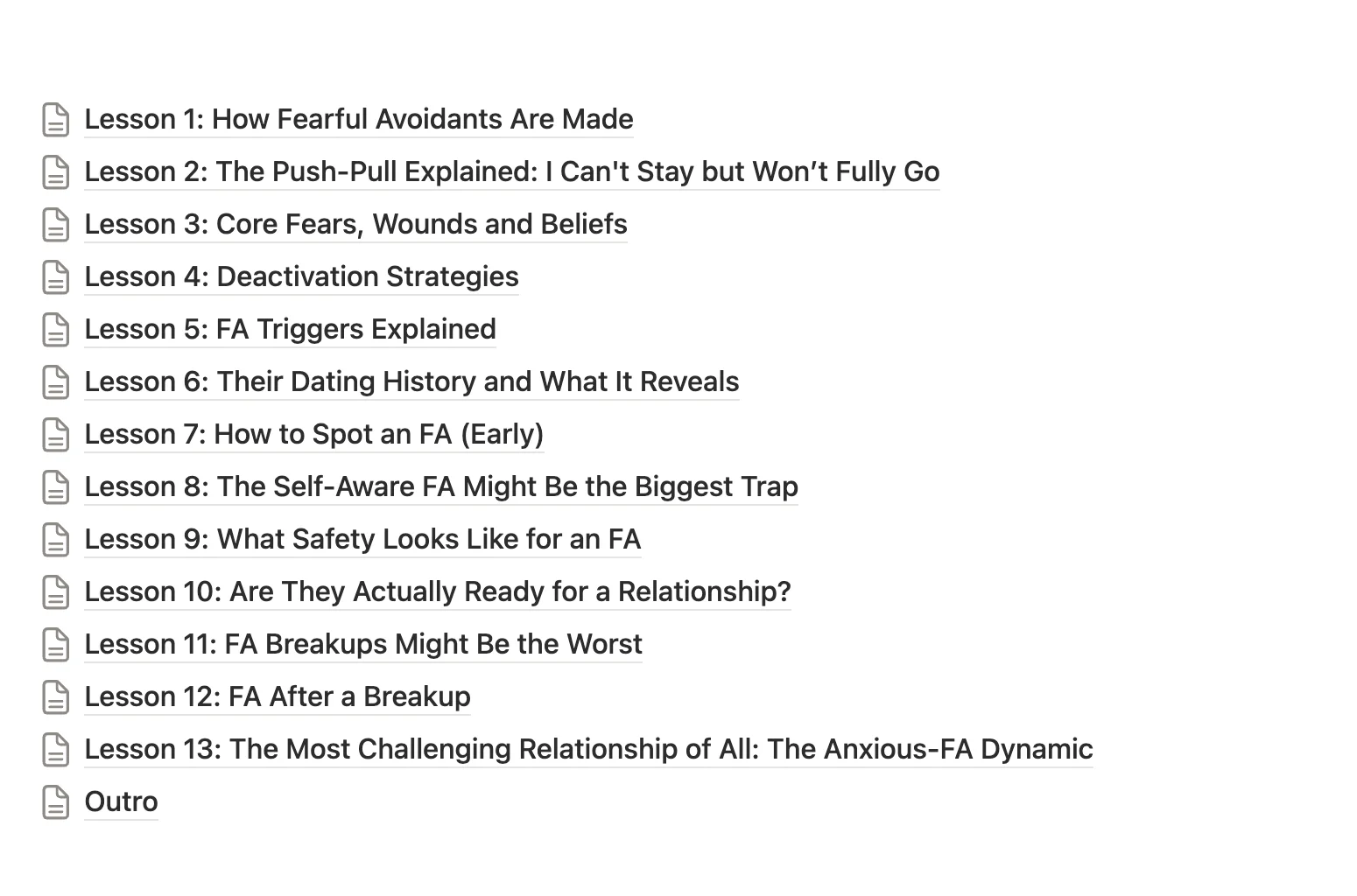 Lesson 1: How Fearful Avoidants Are Made

Lesson 2: The Push-Pull Explained: I Can't Stay but Won’t Fully Go

Lesson 3: Core Fears, Wounds and Beliefs

Lesson 4: Deactivation Strategies

Lesson 5: FA Triggers Explained

Lesson 6: Their Dating History and What It Reveals

Lesson 7: How to Spot an FA (Early)

Lesson 8: The Self-Aware FA Might Be the Biggest Trap

Lesson 9: What Safety Looks Like for an FA

Lesson 10: Are They Actually Ready for a Relationship?

Lesson 11: FA Breakups Might Be the Worst

Lesson 12: FA After a Breakup

Lesson 13: The Most Challenging Relationship of All: The Anxious-FA Dynamic

Outro